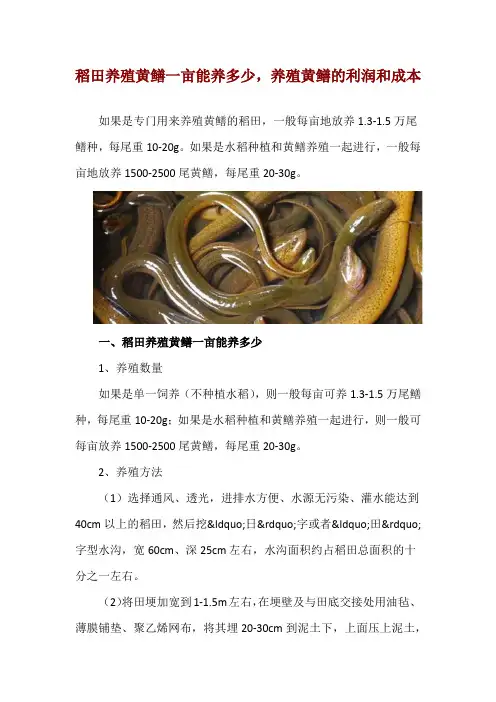 稻田养殖黄鳝一亩能养多少，养殖黄鳝的利润和成本

如果是专门用来养殖黄鳝的稻田，一般每亩地放养 1.3-1.5 万尾鳝种，每尾重 10-20g。如果是水稻种植和黄鳝养殖一起进行，一般每亩地放养 1500-2500 尾黄鳝，每尾重 20-30g。

一、稻田养殖黄鳝一亩能养多少

1、养殖数量

如果是单一饲养（不种植水稻），则一般每亩可养 1.3-1.5 万尾鳝种，每尾重 10-20g；如果是水稻种植和黄鳝养殖一起进行，则一般可每亩放养 1500-2500 尾黄鳝，每尾重 20-30g。

2、养殖方法

（1）选择通风、透光，进排水方便、水源无污染、灌水能达到 40cm 以上的稻田，然后挖&ldquo;日&rdquo;字或者&ldquo;田&rdquo;字型水沟，宽 60cm、深 25cm 左右，水沟面积约占稻田总面积的十分之一左右。

（2）将田埂加宽到 1-1.5m 左右，在埂壁及与田底交接处用油毡、薄膜铺垫、聚乙烯网布，将其埋 20-30cm 到泥土下，上面压上泥土，